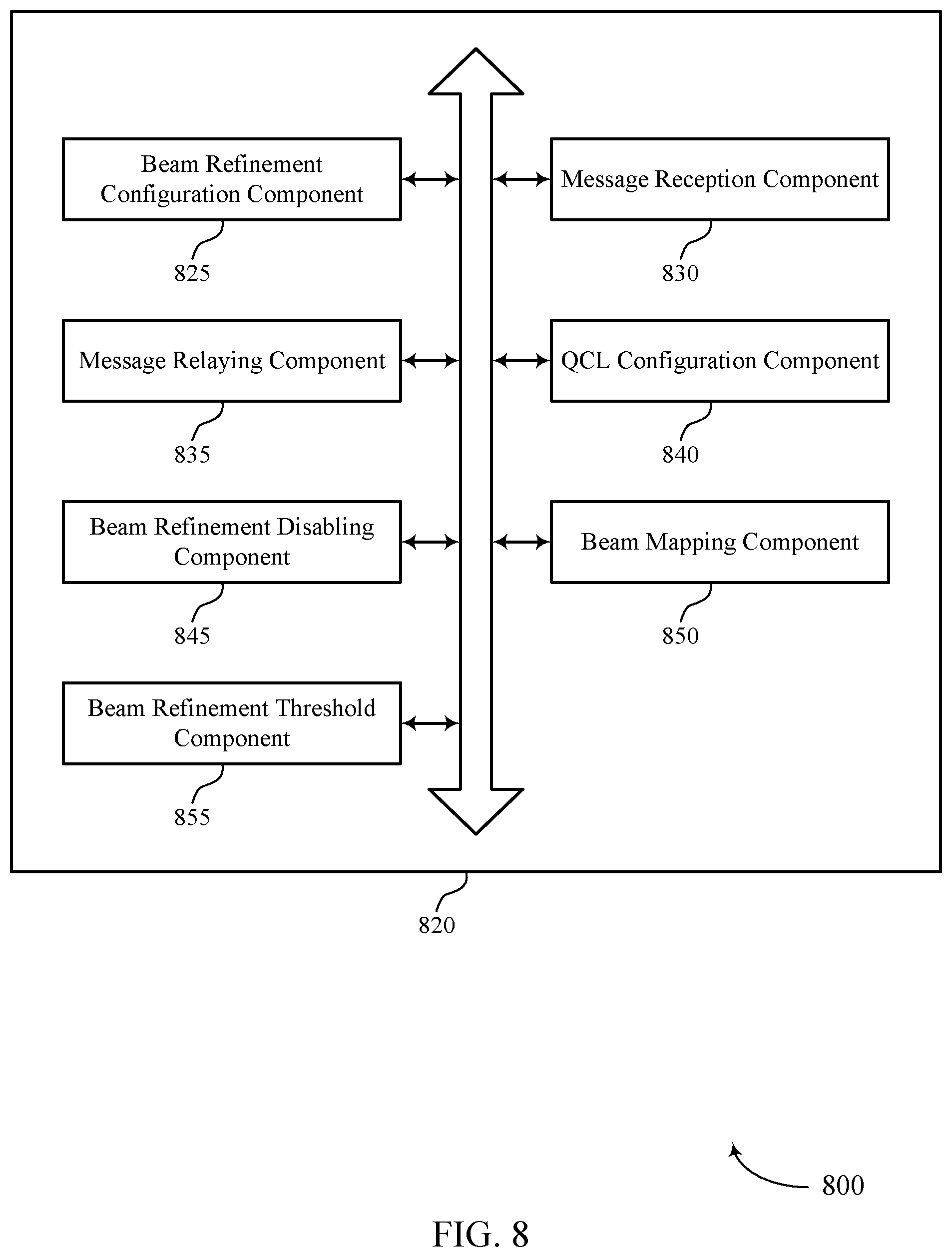 Beam Refinement Configuration Component

825

Message Reception Component

830

Message Relaying Component

835

QCL Configuration Component

840

Beam Refinement Disabling Component

845

Beam Mapping Component

850

Beam Refinement Threshold Component

855

820

800

FIG. 8